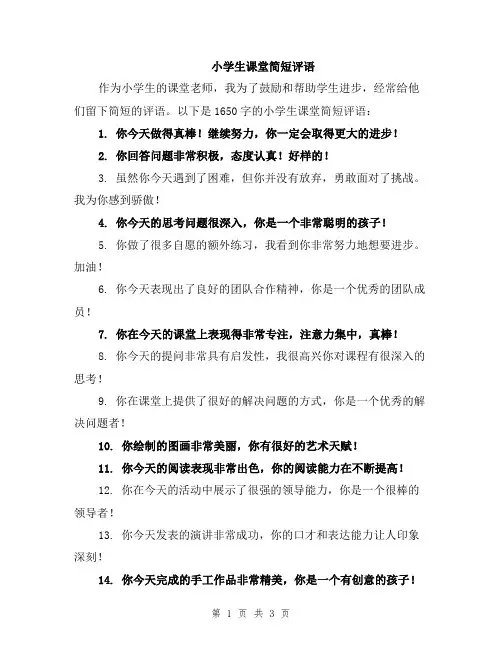 小学生课堂简短评语

作为小学生的课堂老师，我为了鼓励和帮助学生进步，经常给他们留下简短的评语。以下是1650字的小学生课堂简短评语：

1. 你今天做得真棒！继续努力，你一定会取得更大的进步！

2. 你回答问题非常积极，态度认真！好样的！

3. 虽然你今天遇到了困难，但你并没有放弃，勇敢面对了挑战。我为你感到骄傲！

4. 你今天的思考问题很深入，你是一个非常聪明的孩子！

5. 你做了很多自愿的额外练习，我看到你非常努力地想要进步。加油！

6. 你今天表现出了良好的团队合作精神，你是一个优秀的团队成员！

7. 你在今天的课堂上表现得非常专注，注意力集中，真棒！

8. 你今天的提问非常具有启发性，我很高兴你对课程有很深入的思考！

9. 你在课堂上提供了很好的解决问题的方式，你是一个优秀的解决问题者！

10. 你绘制的图画非常美丽，你有很好的艺术天赋！

11. 你今天的阅读表现非常出色，你的阅读能力在不断提高！

12. 你在今天的活动中展示了很强的领导能力，你是一个很棒的领导者！

13. 你今天发表的演讲非常成功，你的口才和表达能力让人印象深刻！

14. 你今天完成的手工作品非常精美，你是一个有创意的孩子！

第 1 页 共 3 页